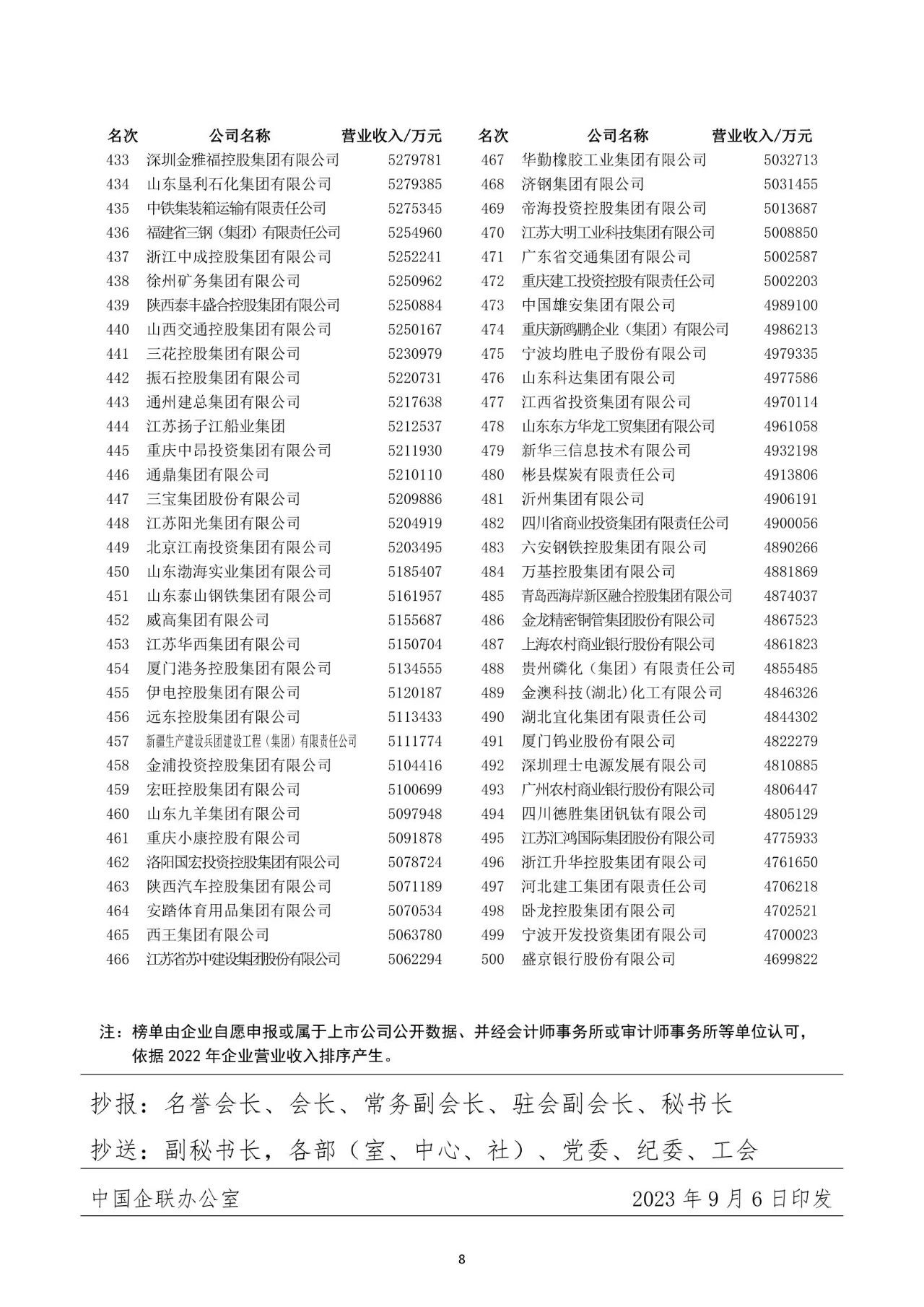 | 名次 | 公司名称 | 营业收入/万元 |
|---|---|---|
| 433 | 深圳金雅福控股集团有限公司 | 5279781 |
| 434 | 山东垦利石化集团有限公司 | 5279385 |
| 435 | 中铁集装箱运输有限责任公司 | 5275345 |
| 436 | 福建省三钢（集团）有限责任公司 | 5254960 |
| 437 | 浙江中成控股集团有限公司 | 5252241 |
| 438 | 徐州矿务集团有限公司 | 5250962 |
| 439 | 陕西泰丰盛合控股集团有限公司 | 5250884 |
| 440 | 山西交通控股集团有限公司 | 5250167 |
| 441 | 三花控股集团有限公司 | 5230979 |
| 442 | 振石控股集团有限公司 | 5220731 |
| 443 | 通州建总集团有限公司 | 5217638 |
| 444 | 江苏扬子江船业集团 | 5212537 |
| 445 | 重庆中昂投资集团有限公司 | 5211930 |
| 446 | 通鼎集团有限公司 | 5210110 |
| 447 | 三宝集团股份有限公司 | 5209886 |
| 448 | 江苏阳光集团有限公司 | 5204919 |
| 449 | 北京江南投资集团有限公司 | 5203495 |
| 450 | 山东渤海实业集团有限公司 | 5185407 |
| 451 | 山东泰山钢铁集团有限公司 | 5161957 |
| 452 | 威高集团有限公司 | 5155687 |
| 453 | 江苏华西集团有限公司 | 5150704 |
| 454 | 厦门港务控股集团有限公司 | 5134555 |
| 455 | 伊电控股集团有限公司 | 5120187 |
| 456 | 远东控股集团有限公司 | 5113433 |
| 457 | 新疆生产建设兵团建设工程（集团）有限责任公司 | 5111774 |
| 458 | 金浦投资控股集团有限公司 | 5104416 |
| 459 | 宏旺控股集团有限公司 | 5100699 |
| 460 | 山东九羊集团有限公司 | 5097948 |
| 461 | 重庆小康控股有限公司 | 5091878 |
| 462 | 洛阳国宏投资控股集团有限公司 | 5078724 |
| 463 | 陕西汽车控股集团有限公司 | 5071189 |
| 464 | 安踏体育用品集团有限公司 | 5070534 |
| 465 | 西王集团有限公司 | 5063780 |
| 466 | 江苏省苏中建设集团股份有限公司 | 5062294 |

| 名次 | 公司名称 | 营业收入/万元 |
|---|---|---|
| 467 | 华勤橡胶工业集团有限公司 | 5032713 |
| 468 | 济钢集团有限公司 | 5031455 |
| 469 | 帝海投资控股集团有限公司 | 5013687 |
| 470 | 江苏大明工业科技集团有限公司 | 5008850 |
| 471 | 广东省交通集团有限公司 | 5002587 |
| 472 | 重庆建工投资控股有限责任公司 | 5002203 |
| 473 | 中国雄安集团有限公司 | 4989100 |
| 474 | 重庆新鸥鹏企业（集团）有限公司 | 4986213 |
| 475 | 宁波均胜电子股份有限公司 | 4979335 |
| 476 | 山东科达集团有限公司 | 4977586 |
| 477 | 江西省投资集团有限公司 | 4970114 |
| 478 | 山东东方华龙工贸集团有限公司 | 4961058 |
| 479 | 新华三信息技术有限公司 | 4932198 |
| 480 | 彬县煤炭有限责任公司 | 4913806 |
| 481 | 沂州集团有限公司 | 4906191 |
| 482 | 四川省商业投资集团有限责任公司 | 4900056 |
| 483 | 六安钢铁控股集团有限公司 | 4890266 |
| 484 | 万基控股集团有限公司 | 4881869 |
| 485 | 青岛西海岸新区融合控股集团有限公司 | 4874037 |
| 486 | 金龙精密铜管集团股份有限公司 | 4867523 |
| 487 | 上海农村商业银行股份有限公司 | 4861823 |
| 488 | 贵州磷化（集团）有限责任公司 | 4855485 |
| 489 | 金澳科技(湖北)化工有限公司 | 4846326 |
| 490 | 湖北宜化集团有限责任公司 | 4844302 |
| 491 | 厦门钨业股份有限公司 | 4822279 |
| 492 | 深圳理士电源发展有限公司 | 4810885 |
| 493 | 广州农村商业银行股份有限公司 | 4806447 |
| 494 | 四川德胜集团钒钛有限公司 | 4805129 |
| 495 | 江苏汇鸿国际集团股份有限公司 | 4775933 |
| 496 | 浙江升华控股集团有限公司 | 4761650 |
| 497 | 河北建工集团有限责任公司 | 4706218 |
| 498 | 卧龙控股集团有限公司 | 4702521 |
| 499 | 宁波开发投资集团有限公司 | 4700023 |
| 500 | 盛京银行股份有限公司 | 4699822 |

注：榜单由企业自愿申报或属于上市公司公开数据、并经会计师事务所或审计师事务所等单位认可，依据 2022 年企业营业收入排序产生。

抄报：名誉会长、会长、常务副会长、驻会副会长、秘书长

抄送：副秘书长，各部（室、中心、社）、党委、纪委、工会

中国企联办公室 2023 年 9 月 6 日印发

8